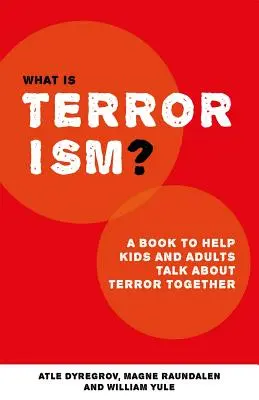 WHAT IS
TERROR
ISM?

A BOOK TO HELP
KIDS AND ADULTS
TALK ABOUT
TERROR TOGETHER

ATLE DYREGROV, MAGNE RAUNDALEN
AND WILLIAM YULE